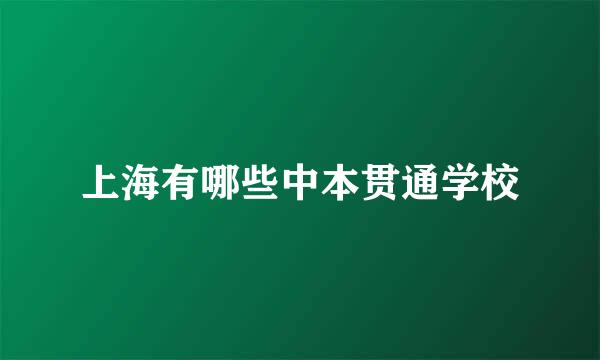 上海有哪些中本贯通学校